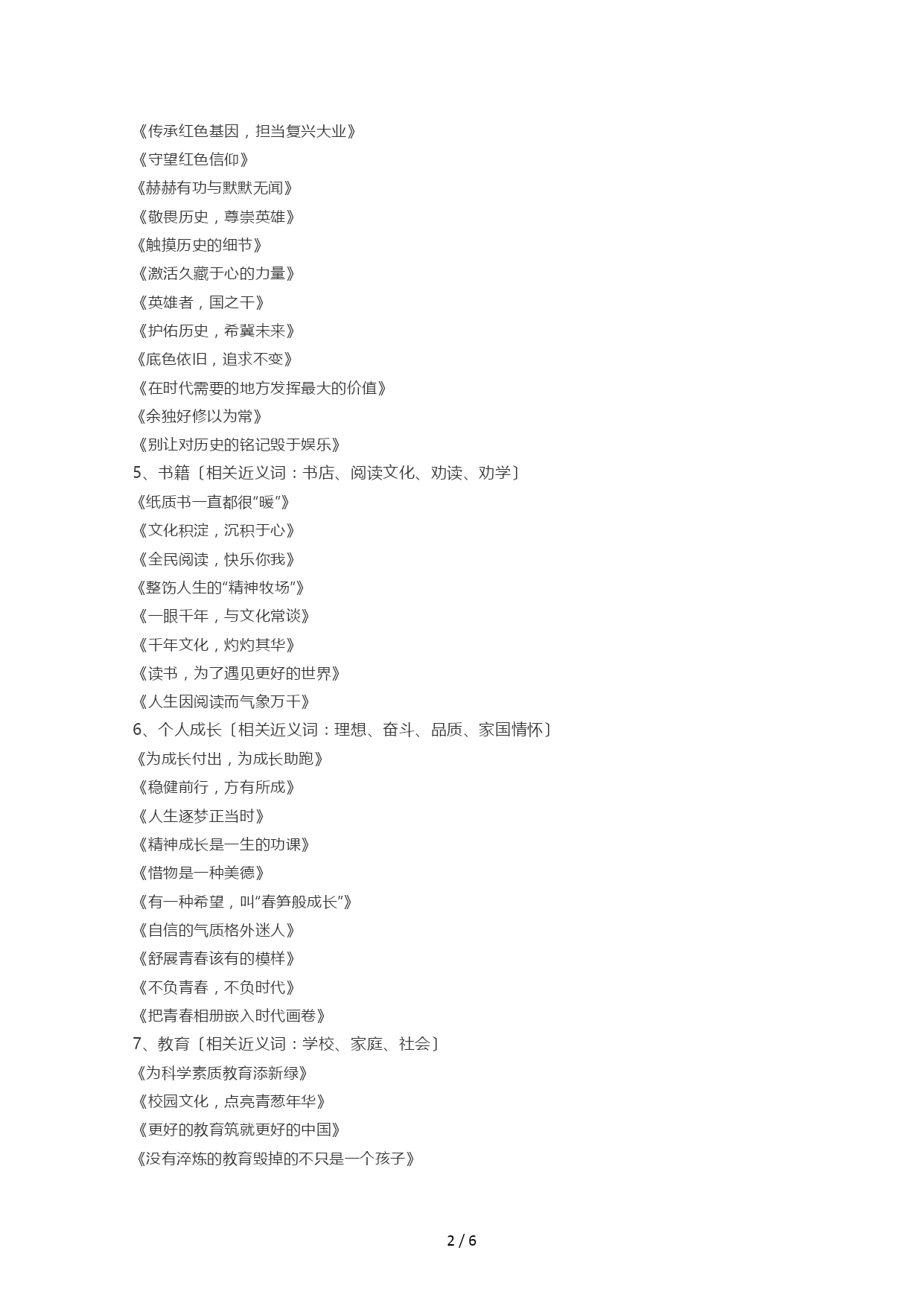 《传承红色基因，担当复兴大业》
《守望红色信仰》
《赫赫有功与默默无闻》
《敬畏历史，尊崇英雄》
《触摸历史的细节》
《激活久藏于心的力量》
《英雄者，国之干》
《护佑历史，希冀未来》
《底色依旧，追求不变》
《在时代需要的地方发挥最大的价值》
《余独好修以为常》
《别让对历史的铭记毁于娱乐》
5、书籍〔相关近义词：书店、阅读文化、劝读、劝学〕
《纸质书一直都很“暖”》
《文化积淀，沉积于心》
《全民阅读，快乐你我》
《整饬人生的“精神牧场”》
《一眼千年，与文化常谈》
《千年文化，灼灼其华》
《读书，为了遇见更好的世界》
《人生因阅读而气象万千》
6、个人成长〔相关近义词：理想、奋斗、品质、家国情怀〕
《为成长付出，为成长助跑》
《稳健前行，方有所成》
《人生逐梦正当时》
《精神成长是一生的功课》
《惜物是一种美德》
《有一种希望，叫“春笋般成长”》
《自信的气质格外迷人》
《舒展青春该有的模样》
《不负青春，不负时代》
《把青春相册嵌入时代画卷》
7、教育〔相关近义词：学校、家庭、社会〕
《为科学素质教育添新绿》
《校园文化，点亮青葱年华》
《更好的教育筑就更好的中国》
《没有淬炼的教育毁掉的不只是一个孩子》

2 / 6